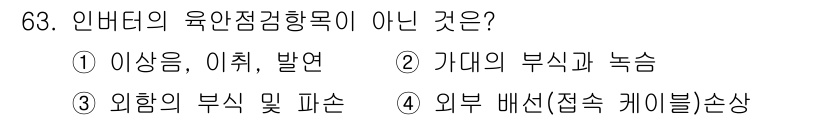 63. 인버터의 육안점검항목이 아닌 것은?
① 이상음, 이취, 발연 ② 가대의 부식과 녹슴
③ 외함의 부식 및 파손 ④ 외부 배선(접속 케이블)손상